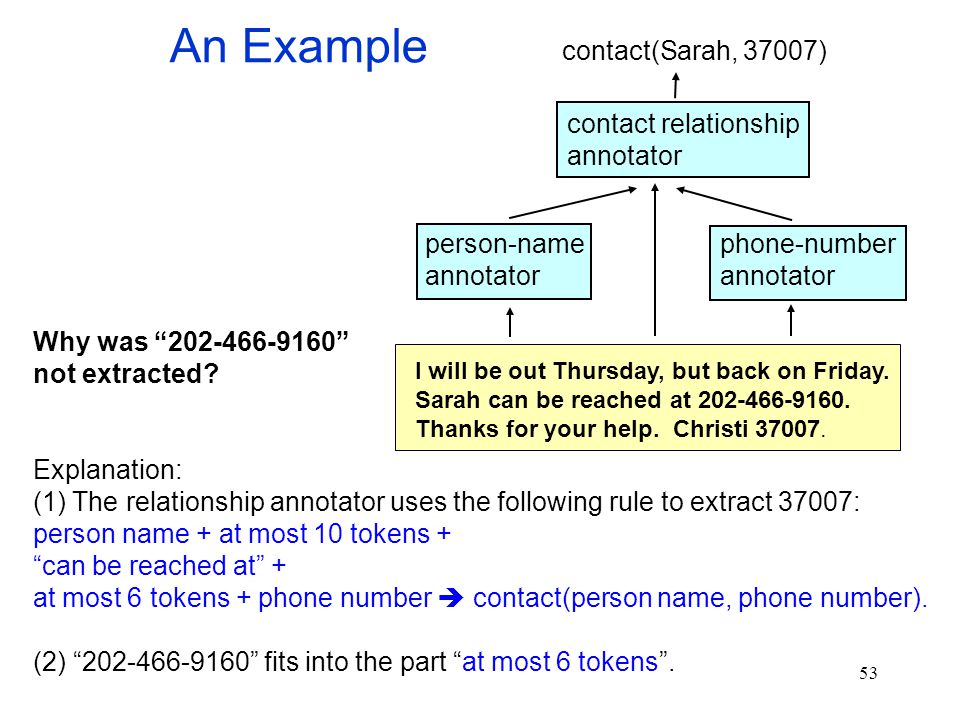 An Example

contact(Sarah, 37007)

contact relationship annotator

person-name annotator

phone-number annotator

Why was “202-466-9160” not extracted?

I will be out Thursday, but back on Friday. Sarah can be reached at 202-466-9160. Thanks for your help. Christi 37007.

Explanation:
(1) The relationship annotator uses the following rule to extract 37007:
person name + at most 10 tokens +
“can be reached at” +
at most 6 tokens + phone number ➔ contact(person name, phone number).

(2) “202-466-9160” fits into the part “at most 6 tokens”.

53